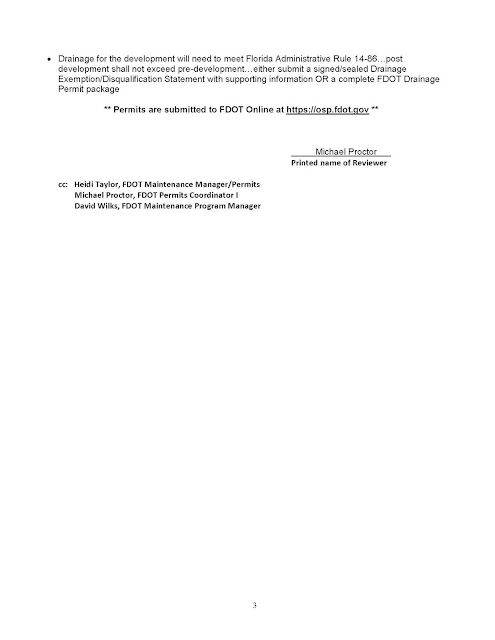 • Drainage for the development will need to meet Florida Administrative Rule 14-86…post development shall not exceed pre-development…either submit a signed/sealed Drainage Exemption/Disqualification Statement with supporting information OR a complete FDOT Drainage Permit package

** Permits are submitted to FDOT Online at https://osp.fdot.gov **

Michael Proctor
Printed name of Reviewer

cc: Heidi Taylor, FDOT Maintenance Manager/Permits
Michael Proctor, FDOT Permits Coordinator I
David Wilks, FDOT Maintenance Program Manager

3